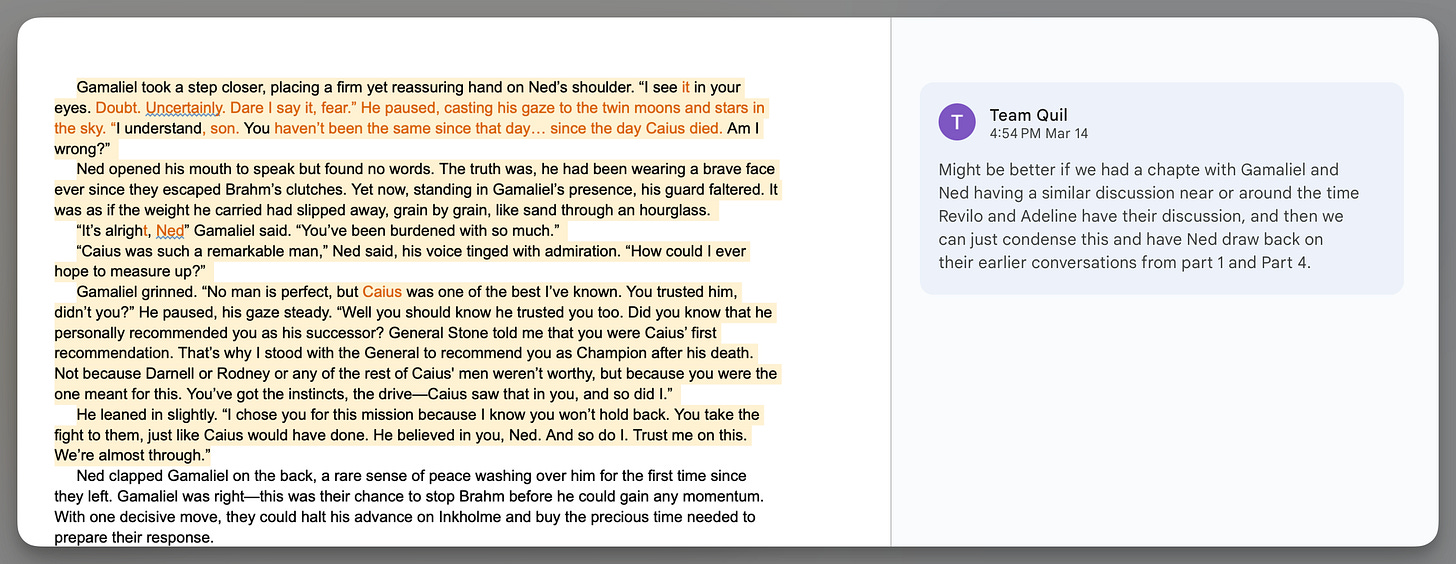 Gamaliel took a step closer, placing a firm yet reassuring hand on Ned's shoulder. "I see it in your eyes. Doubt. Uncertainly. Dare I say it, fear." He paused, casting his gaze to the twin moons and stars in the sky. "I understand, son. You haven't been the same since that day… since the day Caius died. Am I wrong?"

Ned opened his mouth to speak but found no words. The truth was, he had been wearing a brave face ever since they escaped Brahm's clutches. Yet now, standing in Gamaliel's presence, his guard faltered. It was as if the weight he carried had slipped away, grain by grain, like sand through an hourglass.

"It's alright, Ned" Gamaliel said. "You've been burdened with so much."

"Caius was such a remarkable man," Ned said, his voice tinged with admiration. "How could I ever hope to measure up?"

Gamaliel grinned. "No man is perfect, but Caius was one of the best I've known. You trusted him, didn't you?" He paused, his gaze steady. "Well you should know he trusted you too. Did you know that he personally recommended you as his successor? General Stone told me that you were Caius' first recommendation. That's why I stood with the General to recommend you as Champion after his death. Not because Darnell or Rodney or any of the rest of Caius' men weren't worthy, but because you were the one meant for this. You've got the instincts, the drive—Caius saw that in you, and so did I."

He leaned in slightly. "I chose you for this mission because I know you won't hold back. You take the fight to them, just like Caius would have done. He believed in you, Ned. And so do I. Trust me on this. We're almost through."

Ned clapped Gamaliel on the back, a rare sense of peace washing over him for the first time since they left. Gamaliel was right—this was their chance to stop Brahm before he could gain any momentum. With one decisive move, they could halt his advance on Inkholme and buy the precious time needed to prepare their response.

T
Team Quil
4:54 PM Mar 14

Might be better if we had a chapte with Gamaliel and Ned having a similar discussion near or around the time Revilo and Adeline have their discussion, and then we can just condense this and have Ned draw back on their earlier conversations from part 1 and Part 4.